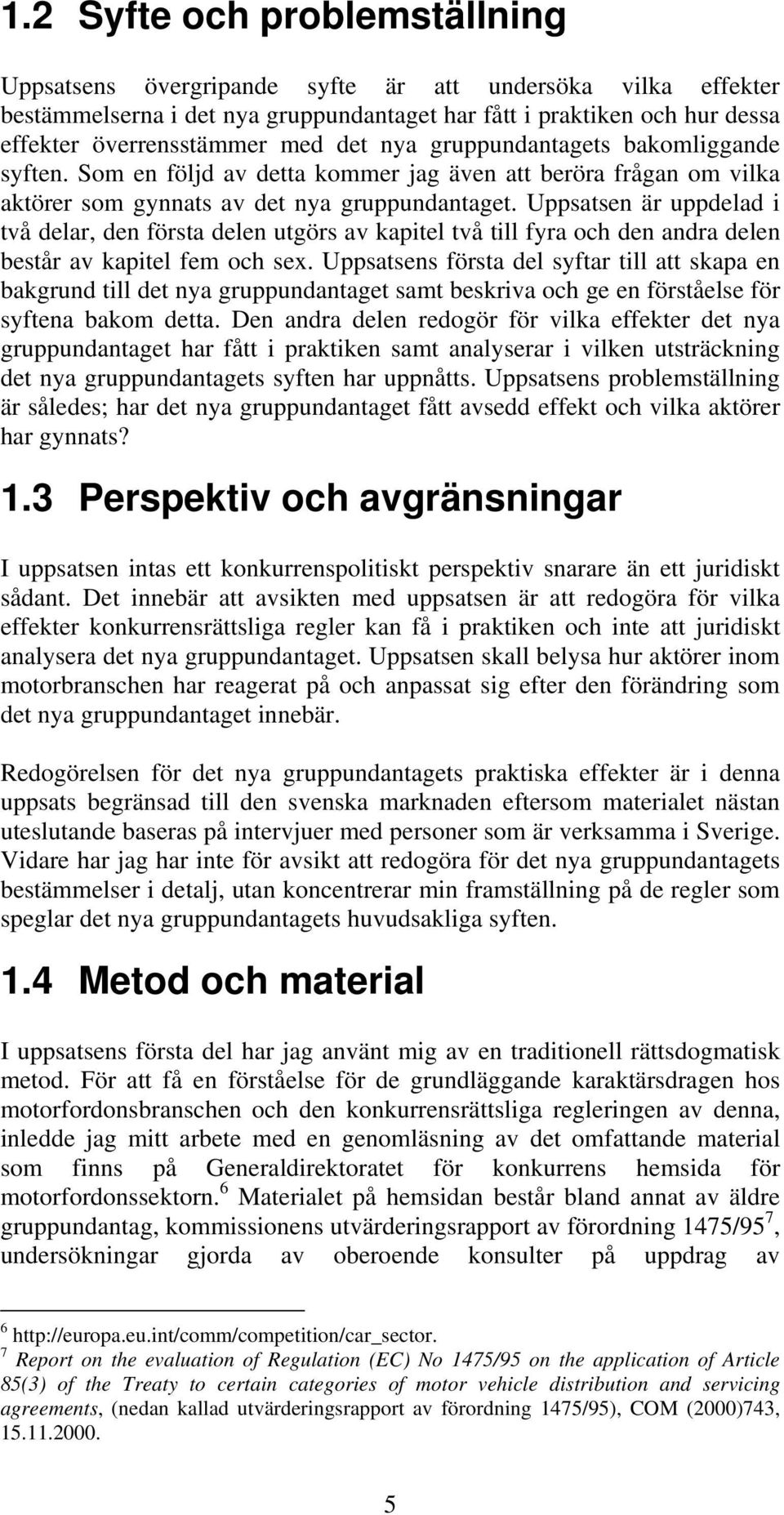 1.2 Syfte och problemställning

Uppsatsens övergripande syfte är att undersöka vilka effekter bestämmelserna i det nya gruppundantaget har fått i praktiken och hur dessa effekter överrensstämmer med det nya gruppundantagets bakomliggande syften. Som en följd av detta kommer jag även att beröra frågan om vilka aktörer som gynnats av det nya gruppundantaget. Uppsatsen är uppdelad i två delar, den första delen utgörs av kapitel två till fyra och den andra delen består av kapitel fem och sex. Uppsatsens första del syftar till att skapa en bakgrund till det nya gruppundantaget samt beskriva och ge en förståelse för syftena bakom detta. Den andra delen redogör för vilka effekter det nya gruppundantaget har fått i praktiken samt analyserar i vilken utsträckning det nya gruppundantagets syften har uppnåtts. Uppsatsens problemställning är således; har det nya gruppundantaget fått avsedd effekt och vilka aktörer har gynnats?

1.3 Perspektiv och avgränsningar

I uppsatsen intas ett konkurrenspolitiskt perspektiv snarare än ett juridiskt sådant. Det innebär att avsikten med uppsatsen är att redogöra för vilka effekter konkurrensrättsliga regler kan få i praktiken och inte att juridiskt analysera det nya gruppundantaget. Uppsatsen skall belysa hur aktörer inom motorbranschen har reagerat på och anpassat sig efter den förändring som det nya gruppundantaget innebär.

Redogörelsen för det nya gruppundantagets praktiska effekter är i denna uppsats begränsad till den svenska marknaden eftersom materialet nästan uteslutande baseras på intervjuer med personer som är verksamma i Sverige. Vidare har jag har inte för avsikt att redogöra för det nya gruppundantagets bestämmelser i detalj, utan koncentrerar min framställning på de regler som speglar det nya gruppundantagets huvudsakliga syften.

1.4 Metod och material

I uppsatsens första del har jag använt mig av en traditionell rättsdogmatisk metod. För att få en förståelse för de grundläggande karaktärsdragen hos motorfordonsbranschen och den konkurrensrättsliga regleringen av denna, inledde jag mitt arbete med en genomläsning av det omfattande material som finns på Generaldirektoratet för konkurrens hemsida för motorfordonssektorn.$^6$ Materialet på hemsidan består bland annat av äldre gruppundantag, kommissionens utvärderingsrapport av förordning 1475/95$^7$, undersökningar gjorda av oberoende konsulter på uppdrag av

$^6$ http://europa.eu.int/comm/competition/car_sector.
$^7$ Report on the evaluation of Regulation (EC) No 1475/95 on the application of Article 85(3) of the Treaty to certain categories of motor vehicle distribution and servicing agreements, (nedan kallad utvärderingsrapport av förordning 1475/95), COM (2000)743, 15.11.2000.

5